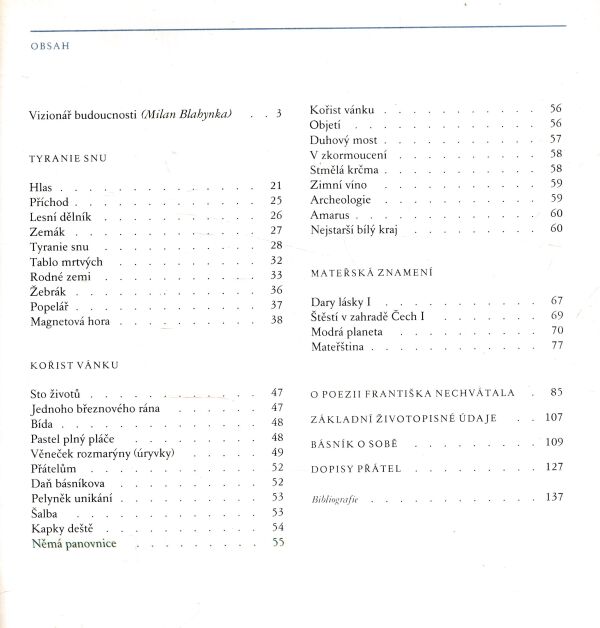 OBSAH

Vizionář budoucnosti (Milan Blahynka) 3

TYRANIE SNU

Hlas 21
Příchod 25
Lesní dělník 26
Zemák 27
Tyranie snu 28
Tablo mrtvých 32
Rodné zemi 33
Žebrák 36
Popelář 37
Magnetová hora 38

KOŘIST VÁNKU

Sto životů 47
Jednoho březnového rána 47
Bída 48
Pastel plný pláče 48
Věneček rozmarýny (úryvky) 49
Přátelům 52
Daň básníkova 52
Pelyněk unikání 53
Šalba 53
Kapky deště 54
Němá panovnice 55

Kořist vánku 56
Objetí 56
Duhový most 57
V zkormoucení 58
Stmělá krčma 58
Zimní víno 59
Archeologie 59
Amarus 60
Nejstarší bílý kraj 60

MATEŘSKÁ ZNAMENÍ

Dary lásky I 67
Štěstí v zahradě Čech I 69
Modrá planeta 70
Mateřština 77

O POEZII FRANTIŠKA NECHVÁTALA 85

ZÁKLADNÍ ŽIVOTOPISNÉ ÚDAJE 107

BÁSNÍK O SOBĚ 109

DOPISY PŘÁTEL 127

Bibliografie 137